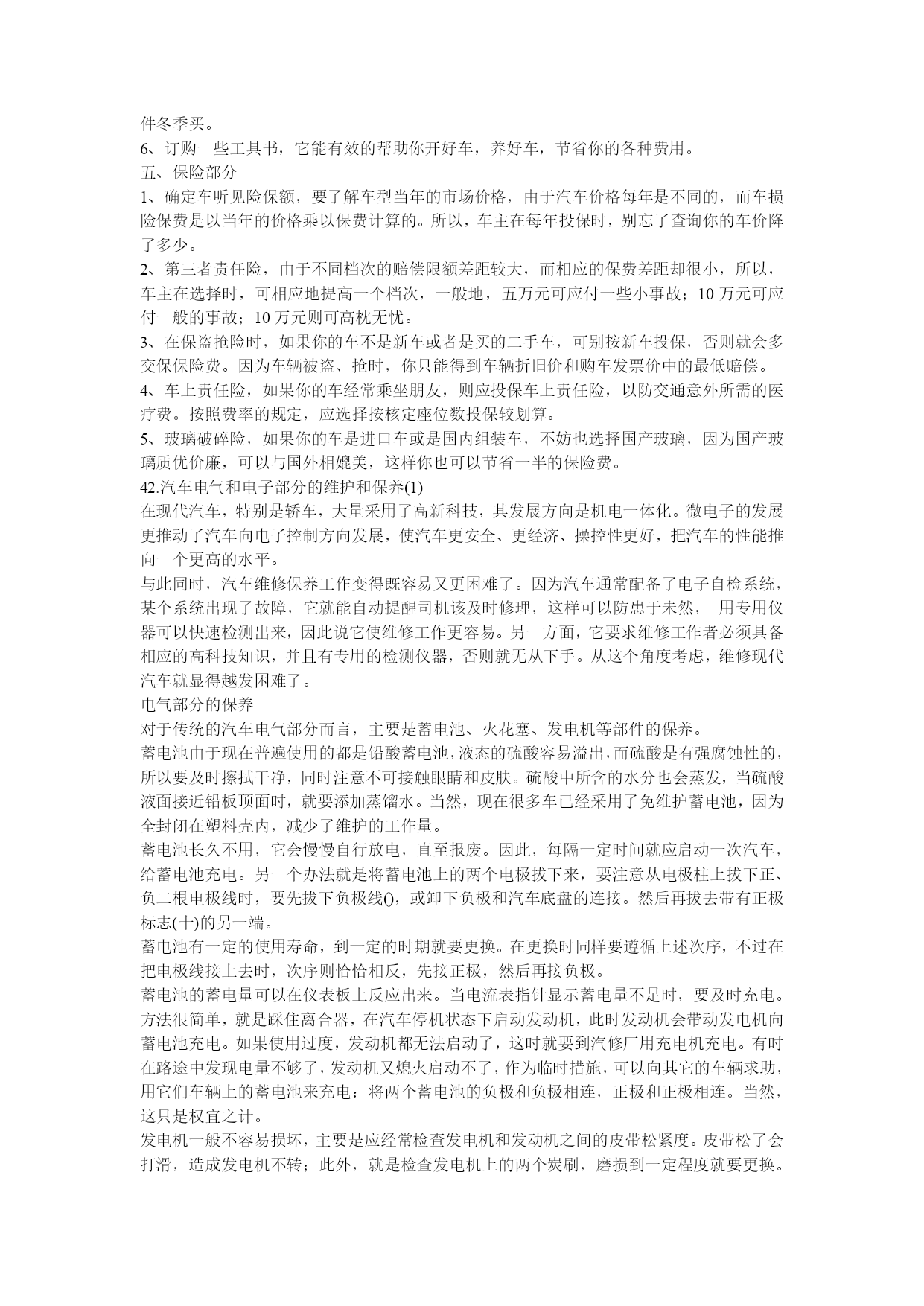 件冬季买。
6、订购一些工具书，它能有效的帮助你开好车，养好车，节省你的各种费用。
五、保险部分
1、确定车听见险保额，要了解车型当年的市场价格，由于汽车价格每年是不同的，而车损险保费是以当年的价格乘以保费计算的。所以，车主在每年投保时，别忘了查询你的车价降了多少。
2、第三者责任险，由于不同档次的赔偿限额差距较大，而相应的保费差距却很小，所以，车主在选择时，可相应地提高一个档次，一般地，五万元可应付一些小事故；10 万元可应付一般的事故；10 万元则可高枕无忧。
3、在保盗抢险时，如果你的车不是新车或者是买的二手车，可别按新车投保，否则就会多交保保险费。因为车辆被盗、抢时，你只能得到车辆折旧价和购车发票价中的最低赔偿。
4、车上责任险，如果你的车经常乘坐朋友，则应投保车上责任险，以防交通意外所需的医疗费。按照费率的规定，应选择按核定座位数投保较划算。
5、玻璃破碎险，如果你的车是进口车或是国内组装车，不妨也选择国产玻璃，因为国产玻璃质优价廉，可以与国外相媲美，这样你也可以节省一半的保险费。
42.汽车电气和电子部分的维护和保养(1)
在现代汽车，特别是轿车，大量采用了高新科技，其发展方向是机电一体化。微电子的发展更推动了汽车向电子控制方向发展，使汽车更安全、更经济、操控性更好，把汽车的性能推向一个更高的水平。
与此同时，汽车维修保养工作变得既容易又更困难了。因为汽车通常配备了电子自检系统，某个系统出现了故障，它就能自动提醒司机该及时修理，这样可以防患于未然， 用专用仪器可以快速检测出来，因此说它使维修工作更容易。另一方面，它要求维修工作者必须具备相应的高科技知识，并且有专用的检测仪器，否则就无从下手。从这个角度考虑，维修现代汽车就显得越发困难了。
电气部分的保养
对于传统的汽车电气部分而言，主要是蓄电池、火花塞、发电机等部件的保养。
蓄电池由于现在普遍使用的都是铅酸蓄电池，液态的硫酸容易溢出，而硫酸是有强腐蚀性的，所以要及时擦拭干净，同时注意不可接触眼睛和皮肤。硫酸中所含的水分也会蒸发，当硫酸液面接近铅板顶面时，就要添加蒸馏水。当然，现在很多车已经采用了免维护蓄电池，因为全封闭在塑料壳内，减少了维护的工作量。
蓄电池长久不用，它会慢慢自行放电，直至报废。因此，每隔一定时间就应启动一次汽车，给蓄电池充电。另一个办法就是将蓄电池上的两个电极拔下来，要注意从电极柱上拔下正、负二根电极线时，要先拔下负极线()，或卸下负极和汽车底盘的连接。然后再拔去带有正极标志(十)的另一端。
蓄电池有一定的使用寿命，到一定的时期就要更换。在更换时同样要遵循上述次序，不过在把电极线接上去时，次序则恰恰相反，先接正极，然后再接负极。
蓄电池的蓄电量可以在仪表板上反应出来。当电流表指针显示蓄电量不足时，要及时充电。方法很简单，就是踩住离合器，在汽车停机状态下启动发动机，此时发动机会带动发电机向蓄电池充电。如果使用过度，发动机都无法启动了，这时就要到汽修厂用充电机充电。有时在路途中发现电量不够了，发动机又熄火启动不了，作为临时措施，可以向其它的车辆求助，用它们车辆上的蓄电池来充电：将两个蓄电池的负极和负极相连，正极和正极相连。当然，这只是权宜之计。
发电机一般不容易损坏，主要是应经常检查发电机和发动机之间的皮带松紧度。皮带松了会打滑，造成发电机不转；此外，就是检查发电机上的两个炭刷，磨损到一定程度就要更换。